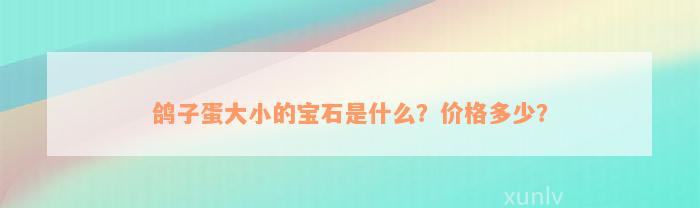 鸽子蛋大小的宝石是什么？价格多少？

xunlv